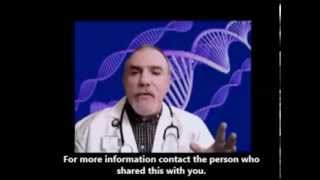 For more information contact the person who shared this with you.